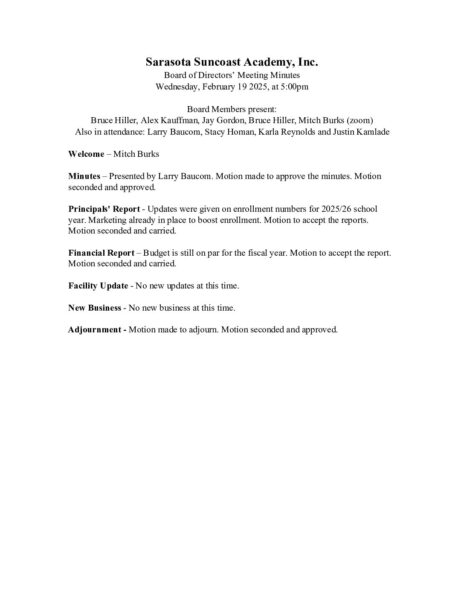 Sarasota Suncoast Academy, Inc.
Board of Directors' Meeting Minutes
Wednesday, February 19 2025, at 5:00pm

Board Members present:
Bruce Hiller, Alex Kauffman, Jay Gordon, Bruce Hiller, Mitch Burks (zoom)
Also in attendance: Larry Baucom, Stacy Homan, Karla Reynolds and Justin Kamlade

Welcome – Mitch Burks

Minutes – Presented by Larry Baucom. Motion made to approve the minutes. Motion seconded and approved.

Principals' Report - Updates were given on enrollment numbers for 2025/26 school year. Marketing already in place to boost enrollment. Motion to accept the reports. Motion seconded and carried.

Financial Report – Budget is still on par for the fiscal year. Motion to accept the report. Motion seconded and carried.

Facility Update - No new updates at this time.

New Business - No new business at this time.

Adjournment - Motion made to adjourn. Motion seconded and approved.